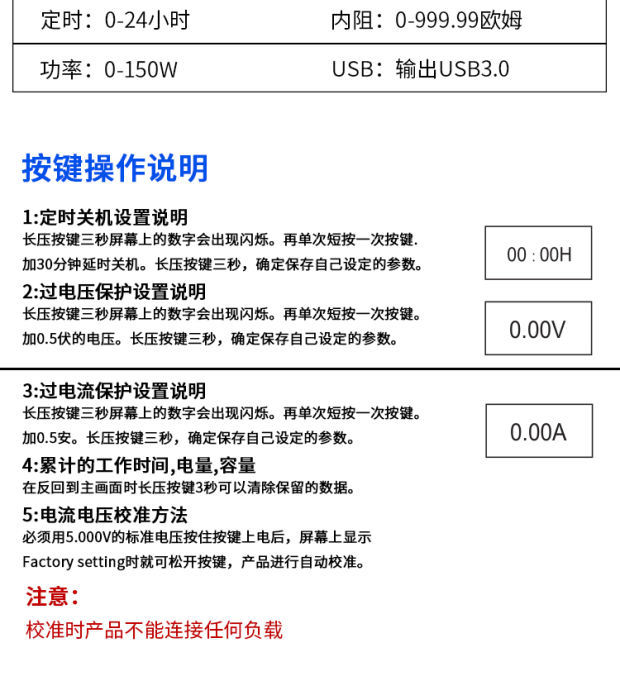 | 定时：0-24小时 | 内阻：0-999.99欧姆 |
|---|---|
| 功率：0-150W | USB：输出USB3.0 |

按键操作说明

1:定时关机设置说明
长压按键三秒屏幕上的数字会出现闪烁。再单次短按一次按键.加30分钟延时关机。长压按键三秒，确定保存自己设定的参数。

00 : 00H

2:过电压保护设置说明
长压按键三秒屏幕上的数字会出现闪烁。再单次短按一次按键。加0.5伏的电压。长压按键三秒，确定保存自己设定的参数。

0.00V

3:过电流保护设置说明
长压按键三秒屏幕上的数字会出现闪烁。再单次短按一次按键。加0.5安。长压按键三秒，确定保存自己设定的参数。

0.00A

4:累计的工作时间,电量,容量
在反回到主画面时长压按键3秒可以清除保留的数据。

5:电流电压校准方法
必须用5.000V的标准电压按住按键上电后，屏幕上显示Factory setting时就可松开按键，产品进行自动校准。

注意：
校准时产品不能连接任何负载